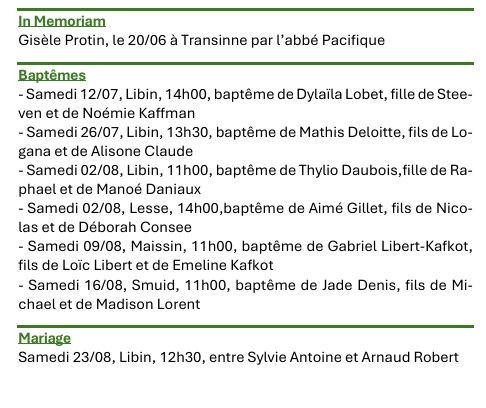 In Memoriam
Gisèle Protin, le 20/06 à Transinne par l'abbé Pacifique

Baptêmes
- Samedi 12/07, Libin, 14h00, baptême de Dylaïla Lobet, fille de Steeven et de Noémie Kaffman
- Samedi 26/07, Libin, 13h30, baptême de Mathis Deloitte, fils de Logana et de Alisone Claude
- Samedi 02/08, Libin, 11h00, baptême de Thylio Daubois,fille de Raphael et de Manoé Daniaux
- Samedi 02/08, Lesse, 14h00,baptême de Aimé Gillet, fils de Nicolas et de Déborah Consee
- Samedi 09/08, Maissin, 11h00, baptême de Gabriel Libert-Kafkot, fils de Loïc Libert et de Emeline Kafkot
- Samedi 16/08, Smuid, 11h00, baptême de Jade Denis, fils de Michael et de Madison Lorent

Mariage
Samedi 23/08, Libin, 12h30, entre Sylvie Antoine et Arnaud Robert